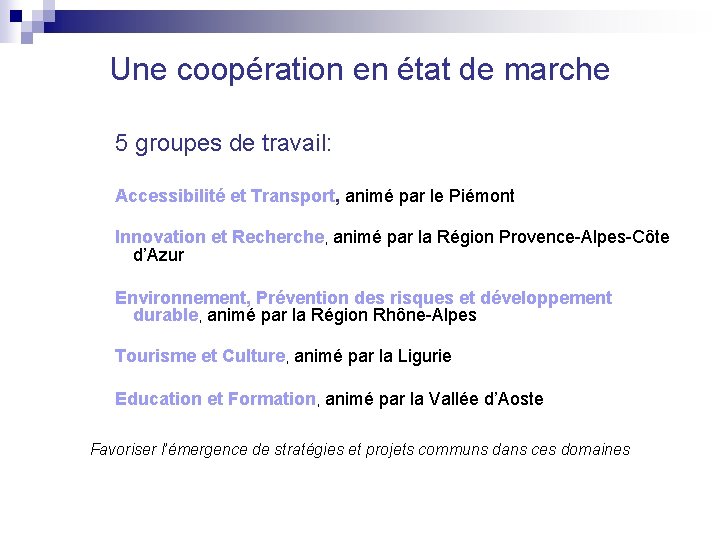 Une coopération en état de marche

5 groupes de travail:

Accessibilité et Transport, animé par le Piémont

Innovation et Recherche, animé par la Région Provence-Alpes-Côte d'Azur

Environnement, Prévention des risques et développement durable, animé par la Région Rhône-Alpes

Tourisme et Culture, animé par la Ligurie

Education et Formation, animé par la Vallée d'Aoste

Favoriser l'émergence de stratégies et projets communs dans ces domaines